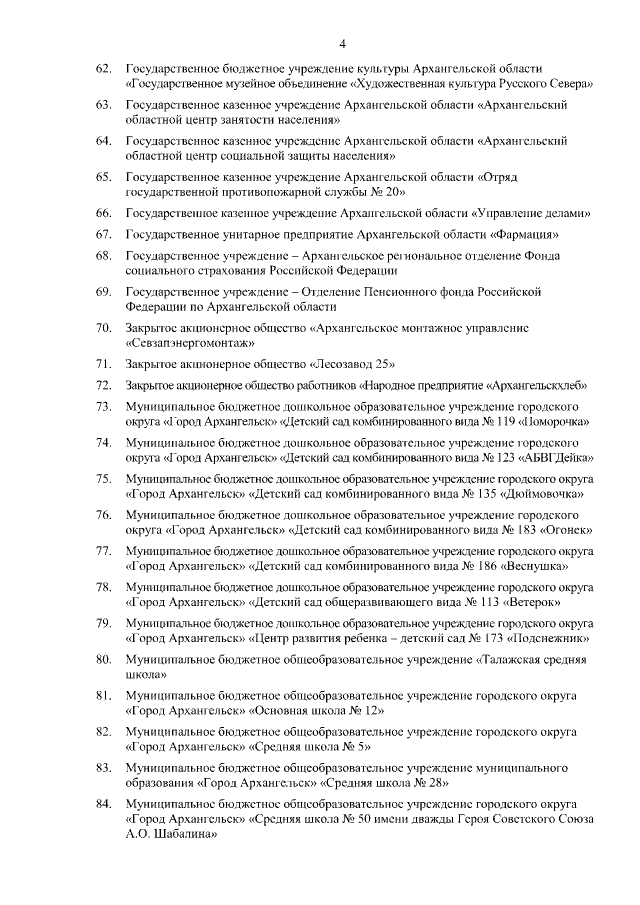 4

62. Государственное бюджетное учреждение культуры Архангельской области «Государственное музейное объединение «Художественная культура Русского Севера»

63. Государственное казенное учреждение Архангельской области «Архангельский областной центр занятости населения»

64. Государственное казенное учреждение Архангельской области «Архангельский областной центр социальной защиты населения»

65. Государственное казенное учреждение Архангельской области «Отряд государственной противопожарной службы № 20»

66. Государственное казенное учреждение Архангельской области «Управление делами»

67. Государственное унитарное предприятие Архангельской области «Фармация»

68. Государственное учреждение – Архангельское региональное отделение Фонда социального страхования Российской Федерации

69. Государственное учреждение – Отделение Пенсионного фонда Российской Федерации по Архангельской области

70. Закрытое акционерное общество «Архангельское монтажное управление «Севзапэнергомонтаж»

71. Закрытое акционерное общество «Лесозавод 25»

72. Закрытое акционерное общество работников «Народное предприятие «Архангельскхлеб»

73. Муниципальное бюджетное дошкольное образовательное учреждение городского округа «Город Архангельск» «Детский сад комбинированного вида № 119 «Поморочка»

74. Муниципальное бюджетное дошкольное образовательное учреждение городского округа «Город Архангельск» «Детский сад комбинированного вида № 123 «АБВГДейка»

75. Муниципальное бюджетное дошкольное образовательное учреждение городского округа «Город Архангельск» «Детский сад комбинированного вида № 135 «Дюймовочка»

76. Муниципальное бюджетное дошкольное образовательное учреждение городского округа «Город Архангельск» «Детский сад комбинированного вида № 183 «Огонек»

77. Муниципальное бюджетное дошкольное образовательное учреждение городского округа «Город Архангельск» «Детский сад комбинированного вида № 186 «Веснушка»

78. Муниципальное бюджетное дошкольное образовательное учреждение городского округа «Город Архангельск» «Детский сад общеразвивающего вида № 113 «Ветерок»

79. Муниципальное бюджетное дошкольное образовательное учреждение городского округа «Город Архангельск» «Центр развития ребенка – детский сад № 173 «Подснежник»

80. Муниципальное бюджетное общеобразовательное учреждение «Талажская средняя школа»

81. Муниципальное бюджетное общеобразовательное учреждение городского округа «Город Архангельск» «Основная школа № 12»

82. Муниципальное бюджетное общеобразовательное учреждение городского округа «Город Архангельск» «Средняя школа № 5»

83. Муниципальное бюджетное общеобразовательное учреждение муниципального образования «Город Архангельск» «Средняя школа № 28»

84. Муниципальное бюджетное общеобразовательное учреждение городского округа «Город Архангельск» «Средняя школа № 50 имени дважды Героя Советского Союза А.О. Шабалина»